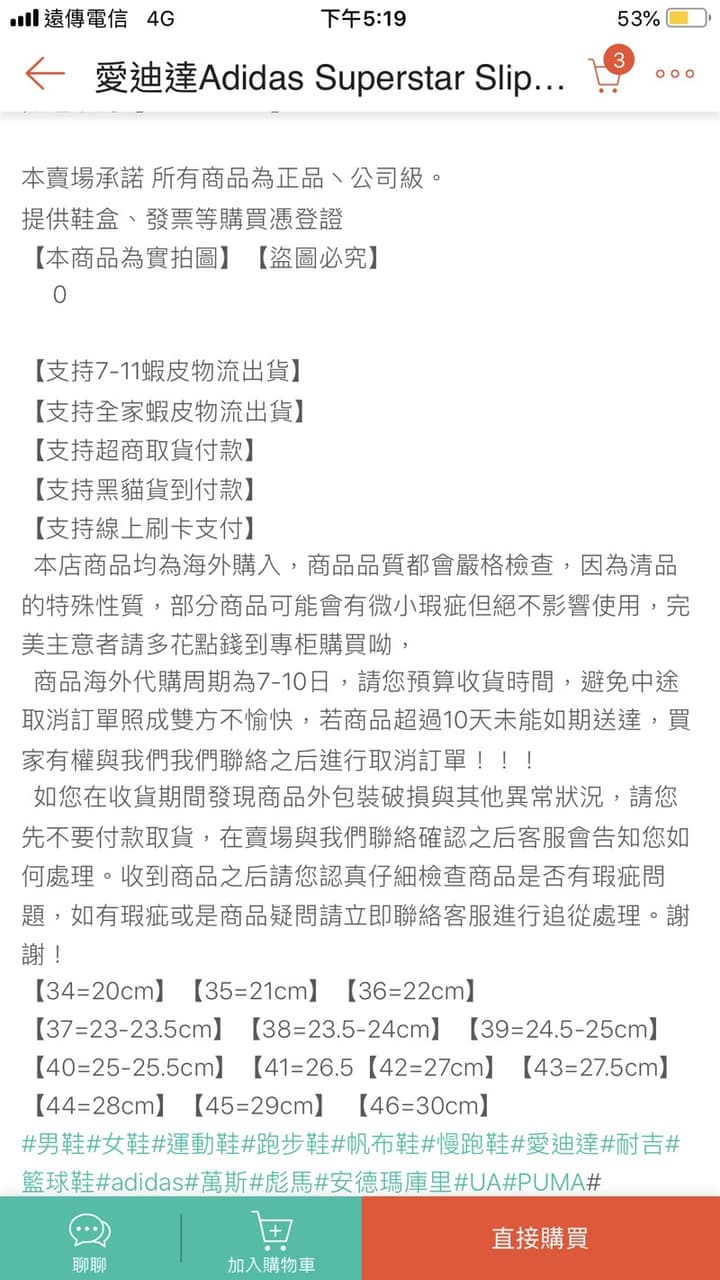 遠傳電信 4G 下午5:19 53%

愛迪達Adidas Superstar Slip…

3

本賣場承諾 所有商品為正品、公司級。
提供鞋盒、發票等購買憑登證
【本商品為實拍圖】【盜圖必究】
0

【支持7-11蝦皮物流出貨】
【支持全家蝦皮物流出貨】
【支持超商取貨付款】
【支持黑貓貨到付款】
【支持線上刷卡支付】
本店商品均為海外購入，商品品質都會嚴格檢查，因為清品的特殊性質，部分商品可能會有微小瑕疵但絕不影響使用，完美主意者請多花點錢到專柜購買呦，
商品海外代購周期為7-10日，請您預算收貨時間，避免中途取消訂單照成雙方不愉快，若商品超過10天未能如期送達，買家有權與我們我們聯絡之后進行取消訂單！！！
如您在收貨期間發現商品外包裝破損與其他異常狀況，請您先不要付款取貨，在賣場與我們聯絡確認之后客服會告知您如何處理。收到商品之后請您認真仔細檢查商品是否有瑕疵問題，如有瑕疵或是商品疑問請立即聯絡客服進行追從處理。謝謝！
【34=20cm】【35=21cm】【36=22cm】
【37=23-23.5cm】【38=23.5-24cm】【39=24.5-25cm】
【40=25-25.5cm】【41=26.5【42=27cm】【43=27.5cm】
【44=28cm】【45=29cm】【46=30cm】
#男鞋#女鞋#運動鞋#跑步鞋#帆布鞋#慢跑鞋#愛迪達#耐吉#籃球鞋#adidas#萬斯#彪馬#安德瑪庫里#UA#PUMA#

聊聊 加入購物車 直接購買